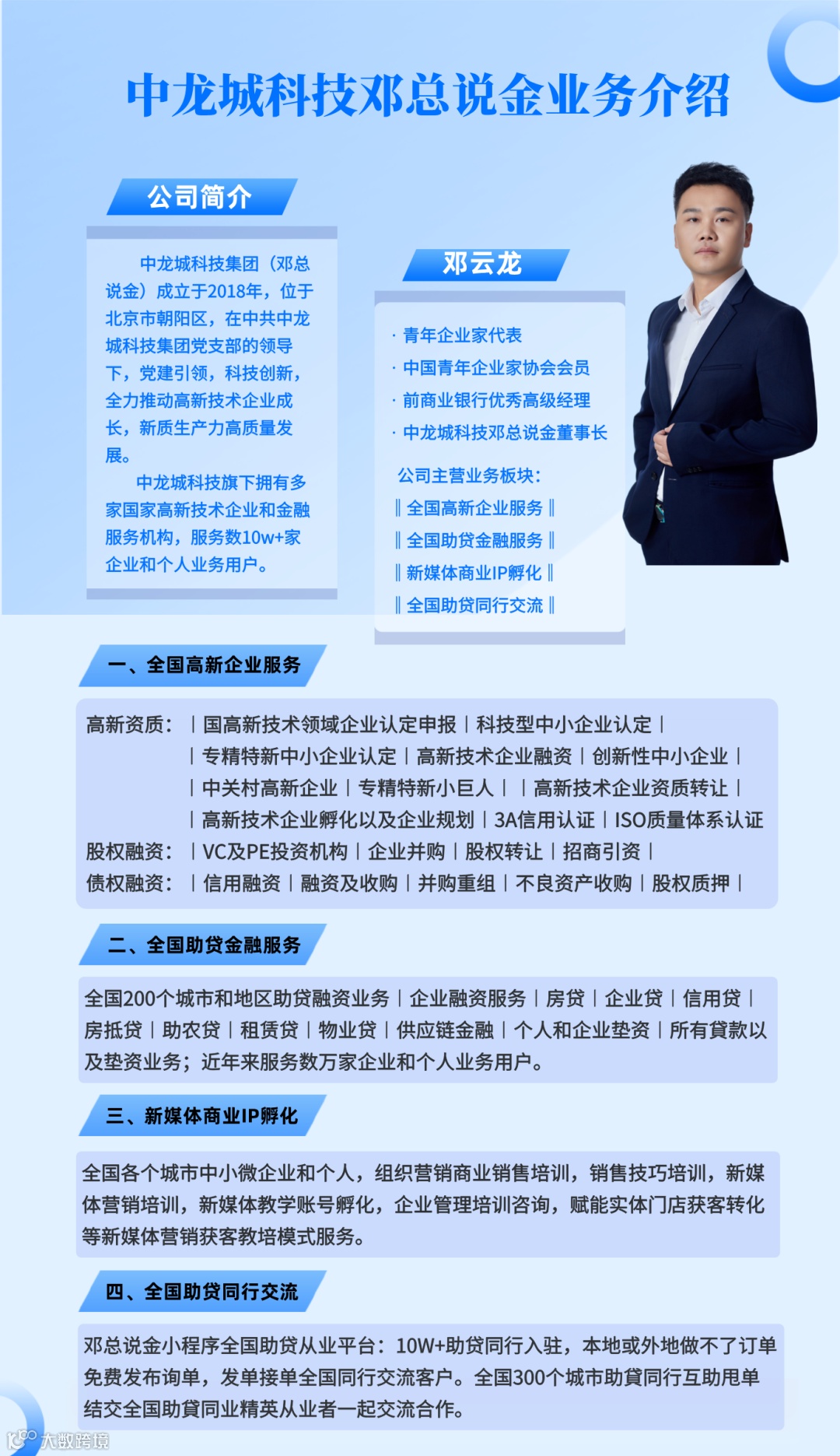 中龙城科技邓总说金业务介绍

公司简介

中龙城科技集团（邓总说金）成立于2018年，位于北京市朝阳区，在中共中龙城科技集团党支部的领导下，党建引领，科技创新，全力推动高新技术企业成长，新质生产力高质量发展。

中龙城科技旗下拥有多家国家高新技术企业和金融服务机构，服务数10w+家企业和个人业务用户。

邓云龙

· 青年企业家代表
· 中国青年企业家协会会员
· 前商业银行优秀高级经理
· 中龙城科技邓总说金董事长

公司主营业务板块：
‖ 全国高新企业服务 ‖
‖ 全国助贷金融服务 ‖
‖ 新媒体商业IP孵化 ‖
‖ 全国助贷同行交流 ‖

一、全国高新企业服务

高新资质：｜国高新技术领域企业认定申报｜科技型中小企业认定｜
｜专精特新中小企业认定｜高新技术企业融资｜创新性中小企业｜
｜中关村高新企业｜专精特新小巨人｜｜高新技术企业资质转让｜
｜高新技术企业孵化以及企业规划｜3A信用认证｜ISO质量体系认证
股权融资：｜VC及PE投资机构｜企业并购｜股权转让｜招商引资｜
债权融资：｜信用融资｜融资及收购｜并购重组｜不良资产收购｜股权质押｜

二、全国助贷金融服务

全国200个城市和地区助贷融资业务｜企业融资服务｜房贷｜企业贷｜信用贷｜房抵贷｜助农贷｜租赁贷｜物业贷｜供应链金融｜个人和企业垫资｜所有貸款以及垫资业务；近年来服务数万家企业和个人业务用户。

三、新媒体商业IP孵化

全国各个城市中小微企业和个人，组织营销商业销售培训，销售技巧培训，新媒体营销培训，新媒体教学账号孵化，企业管理培训咨询，赋能实体门店获客转化等新媒体营销获客教培模式服务。

四、全国助贷同行交流

邓总说金小程序全国助贷从业平台：10W+助贷同行入驻，本地或外地做不了订单免费发布询单，发单接单全国同行交流客户。全国300个城市助貸同行互助甩单结交全国助貸同业精英从业者一起交流合作。

大数跨境